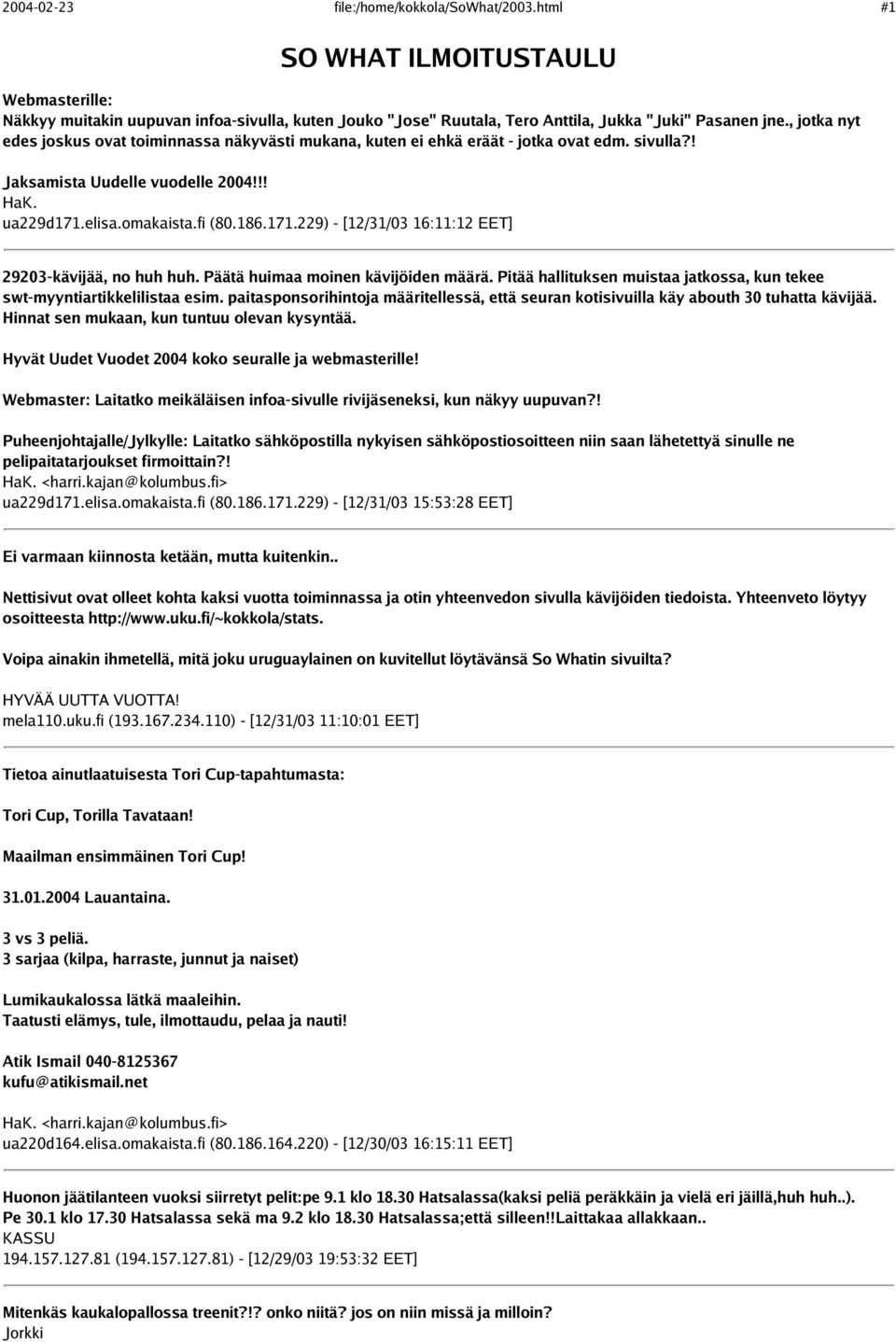 2004-02-23 file:/home/kokkola/SoWhat/2003.html #1

SO WHAT ILMOITUSTAULU

Webmasterille:
Näkkyy muitakin uupuvan infoa-sivulla, kuten Jouko "Jose" Ruutala, Tero Anttila, Jukka "Juki" Pasanen jne., jotka nyt edes joskus ovat toiminnassa näkyvästi mukana, kuten ei ehkä eräät - jotka ovat edm. sivulla?!

Jaksamista Uudelle vuodelle 2004!!!
HaK.
ua229d171.elisa.omakaista.fi (80.186.171.229) - [12/31/03 16:11:12 EET]

29203-kävijää, no huh huh. Päätä huimaa moinen kävijöiden määrä. Pitää hallituksen muistaa jatkossa, kun tekee swt-myyntiartikkelilistaa esim. paitasponsorihintoja määritellessä, että seuran kotisivuilla käy abouth 30 tuhatta kävijää. Hinnat sen mukaan, kun tuntuu olevan kysyntää.

Hyvät Uudet Vuodet 2004 koko seuralle ja webmasterille!

Webmaster: Laitatko meikäläisen infoa-sivulle rivijäseneksi, kun näkyy uupuvan?!

Puheenjohtajalle/Jylkylle: Laitatko sähköpostilla nykyisen sähköpostiosoitteen niin saan lähetettyä sinulle ne pelipaitatarjoukset firmoittain?!
HaK. <harri.kajan@kolumbus.fi>
ua229d171.elisa.omakaista.fi (80.186.171.229) - [12/31/03 15:53:28 EET]

Ei varmaan kiinnosta ketään, mutta kuitenkin..

Nettisivut ovat olleet kohta kaksi vuotta toiminnassa ja otin yhteenvedon sivulla kävijöiden tiedoista. Yhteenveto löytyy osoitteesta http://www.uku.fi/~kokkola/stats.

Voipa ainakin ihmetellä, mitä joku uruguaylainen on kuvitellut löytävänsä So Whatin sivuilta?

HYVÄÄ UUTTA VUOTTA!
mela110.uku.fi (193.167.234.110) - [12/31/03 11:10:01 EET]

Tietoa ainutlaatuisesta Tori Cup-tapahtumasta:

Tori Cup, Torilla Tavataan!

Maailman ensimmäinen Tori Cup!

31.01.2004 Lauantaina.

3 vs 3 peliä.
3 sarjaa (kilpa, harraste, junnut ja naiset)

Lumikaukalossa lätkä maaleihin.
Taatusti elämys, tule, ilmottaudu, pelaa ja nauti!

Atik Ismail 040-8125367
kufu@atikismail.net

HaK. <harri.kajan@kolumbus.fi>
ua220d164.elisa.omakaista.fi (80.186.164.220) - [12/30/03 16:15:11 EET]

Huonon jäätilanteen vuoksi siirretyt pelit:pe 9.1 klo 18.30 Hatsalassa(kaksi peliä peräkkäin ja vielä eri jäillä,huh huh..). Pe 30.1 klo 17.30 Hatsalassa sekä ma 9.2 klo 18.30 Hatsalassa;että silleen!!Laittakaa allakkaan..
KASSU
194.157.127.81 (194.157.127.81) - [12/29/03 19:53:32 EET]

Mitenkäs kaukalopallossa treenit?!? onko niitä? jos on niin missä ja milloin?
Jorkki